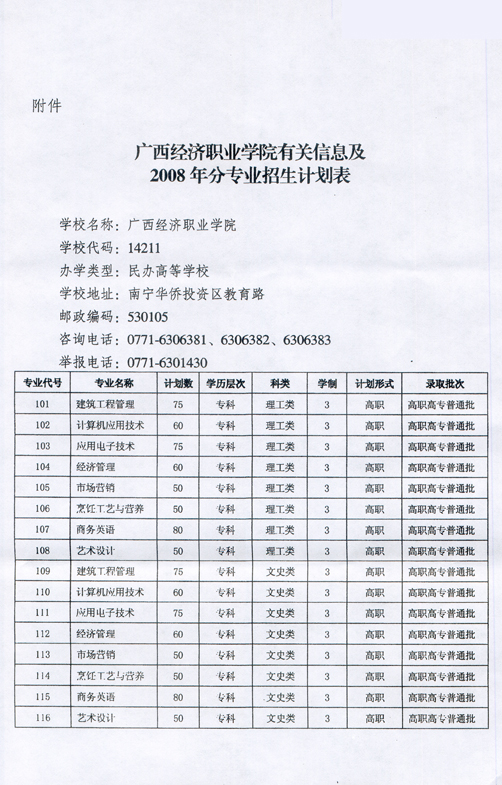 附件

广西经济职业学院有关信息及
2008 年分专业招生计划表

学校名称：广西经济职业学院
学校代码：14211
办学类型：民办高等学校
学校地址：南宁华侨投资区教育路
邮政编码：530105
咨询电话：0771-6306381、6306382、6306383
举报电话：0771-6301430

| 专业代号 | 专业名称 | 计划数 | 学历层次 | 科类 | 学制 | 计划形式 | 录取批次 |
|---|---|---|---|---|---|---|---|
| 101 | 建筑工程管理 | 75 | 专科 | 理工类 | 3 | 高职 | 高职高专普通批 |
| 102 | 计算机应用技术 | 60 | 专科 | 理工类 | 3 | 高职 | 高职高专普通批 |
| 103 | 应用电子技术 | 75 | 专科 | 理工类 | 3 | 高职 | 高职高专普通批 |
| 104 | 经济管理 | 60 | 专科 | 理工类 | 3 | 高职 | 高职高专普通批 |
| 105 | 市场营销 | 50 | 专科 | 理工类 | 3 | 高职 | 高职高专普通批 |
| 106 | 烹饪工艺与营养 | 50 | 专科 | 理工类 | 3 | 高职 | 高职高专普通批 |
| 107 | 商务英语 | 80 | 专科 | 理工类 | 3 | 高职 | 高职高专普通批 |
| 108 | 艺术设计 | 50 | 专科 | 理工类 | 3 | 高职 | 高职高专普通批 |
| 109 | 建筑工程管理 | 75 | 专科 | 文史类 | 3 | 高职 | 高职高专普通批 |
| 110 | 计算机应用技术 | 60 | 专科 | 文史类 | 3 | 高职 | 高职高专普通批 |
| 111 | 应用电子技术 | 75 | 专科 | 文史类 | 3 | 高职 | 高职高专普通批 |
| 112 | 经济管理 | 60 | 专科 | 文史类 | 3 | 高职 | 高职高专普通批 |
| 113 | 市场营销 | 50 | 专科 | 文史类 | 3 | 高职 | 高职高专普通批 |
| 114 | 烹饪工艺与营养 | 50 | 专科 | 文史类 | 3 | 高职 | 高职高专普通批 |
| 115 | 商务英语 | 80 | 专科 | 文史类 | 3 | 高职 | 高职高专普通批 |
| 116 | 艺术设计 | 50 | 专科 | 文史类 | 3 | 高职 | 高职高专普通批 |